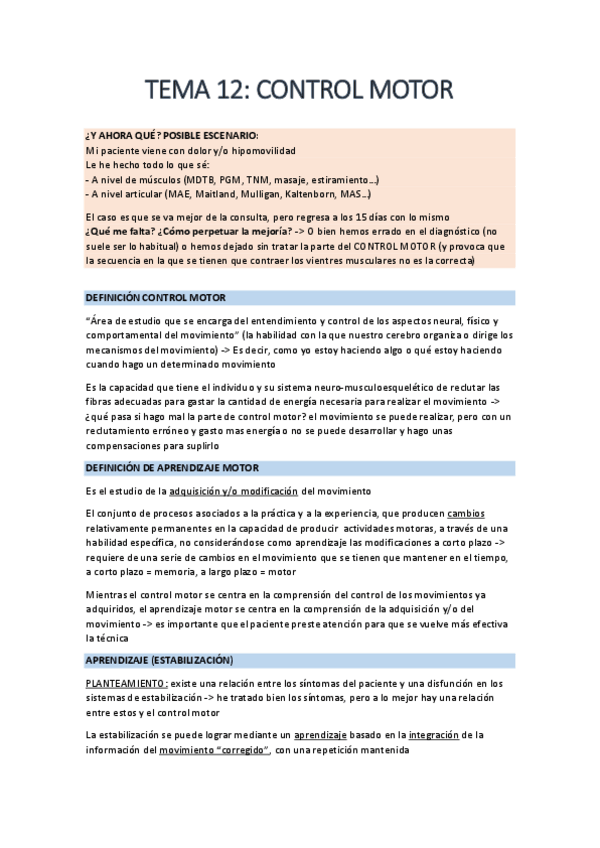 TEMA 12: CONTROL MOTOR

¿Y AHORA QUÉ? POSIBLE ESCENARIO:
Mi paciente viene con dolor y/o hipomovilidad
Le he hecho todo lo que sé:
- A nivel de músculos (MDTB, PGM, TNM, masaje, estiramiento…)
- A nivel articular (MAE, Maitland, Mulligan, Kaltenborn, MAS…)

El caso es que se va mejor de la consulta, pero regresa a los 15 días con lo mismo
¿Qué me falta? ¿Cómo perpetuar la mejoría? -> O bien hemos errado en el diagnóstico (no suele ser lo habitual) o hemos dejado sin tratar la parte del CONTROL MOTOR (y provoca que la secuencia en la que se tienen que contraer los vientres musculares no es la correcta)

DEFINICIÓN CONTROL MOTOR

"Área de estudio que se encarga del entendimiento y control de los aspectos neural, físico y comportamental del movimiento" (la habilidad con la que nuestro cerebro organiza o dirige los mecanismos del movimiento) -> Es decir, como yo estoy haciendo algo o qué estoy haciendo cuando hago un determinado movimiento

Es la capacidad que tiene el individuo y su sistema neuro-musculoesquelético de reclutar las fibras adecuadas para gastar la cantidad de energía necesaria para realizar el movimiento -> ¿qué pasa si hago mal la parte de control motor? el movimiento se puede realizar, pero con un reclutamiento erróneo y gasto mas energía o no se puede desarrollar y hago unas compensaciones para suplirlo

DEFINICIÓN DE APRENDIZAJE MOTOR

Es el estudio de la adquisición y/o modificación del movimiento

El conjunto de procesos asociados a la práctica y a la experiencia, que producen cambios relativamente permanentes en la capacidad de producir actividades motoras, a través de una habilidad específica, no considerándose como aprendizaje las modificaciones a corto plazo -> requiere de una serie de cambios en el movimiento que se tienen que mantener en el tiempo, a corto plazo = memoria, a largo plazo = motor

Mientras el control motor se centra en la comprensión del control de los movimientos ya adquiridos, el aprendizaje motor se centra en la comprensión de la adquisición y/o del movimiento -> es importante que el paciente preste atención para que se vuelve más efectiva la técnica

APRENDIZAJE (ESTABILIZACIÓN)

PLANTEAMIENTO: existe una relación entre los síntomas del paciente y una disfunción en los sistemas de estabilización -> he tratado bien los síntomas, pero a lo mejor hay una relación entre estos y el control motor

La estabilización se puede lograr mediante un aprendizaje basado en la integración de la información del movimiento "corregido", con una repetición mantenida